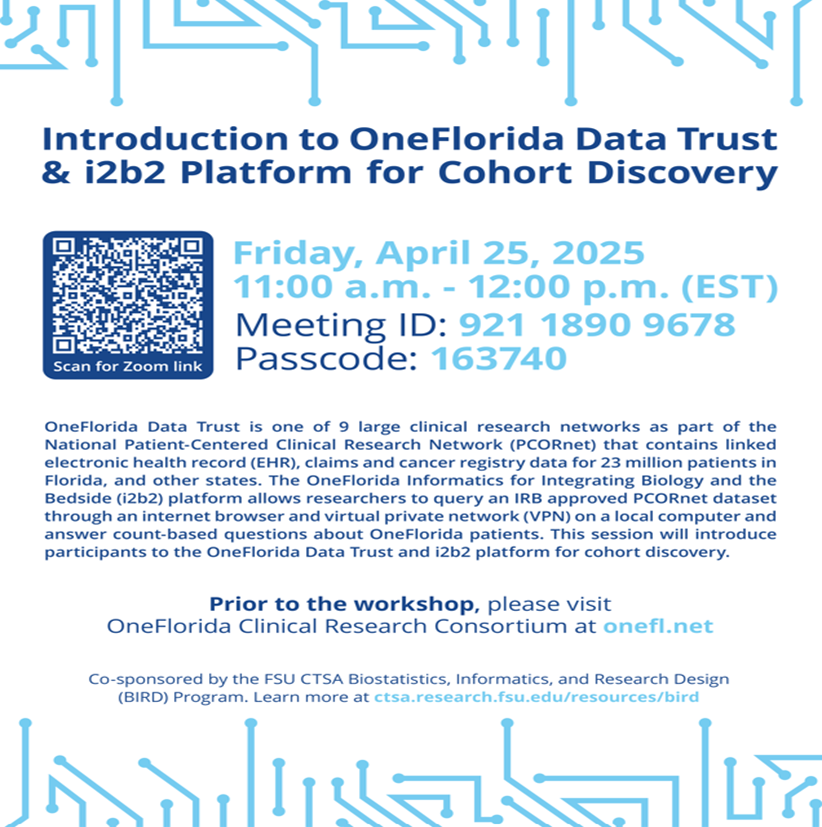 Introduction to OneFlorida Data Trust & i2b2 Platform for Cohort Discovery

Scan for Zoom link

Friday, April 25, 2025
11:00 a.m. - 12:00 p.m. (EST)
Meeting ID: 921 1890 9678
Passcode: 163740

OneFlorida Data Trust is one of 9 large clinical research networks as part of the National Patient-Centered Clinical Research Network (PCORnet) that contains linked electronic health record (EHR), claims and cancer registry data for 23 million patients in Florida, and other states. The OneFlorida Informatics for Integrating Biology and the Bedside (i2b2) platform allows researchers to query an IRB approved PCORnet dataset through an internet browser and virtual private network (VPN) on a local computer and answer count-based questions about OneFlorida patients. This session will introduce participants to the OneFlorida Data Trust and i2b2 platform for cohort discovery.

Prior to the workshop, please visit OneFlorida Clinical Research Consortium at onefl.net

Co-sponsored by the FSU CTSA Biostatistics, Informatics, and Research Design (BIRD) Program. Learn more at ctsa.research.fsu.edu/resources/bird